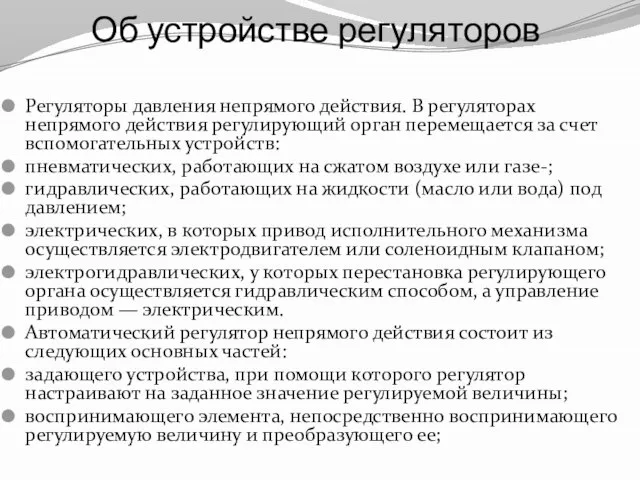 Об устройстве регуляторов

Регуляторы давления непрямого действия. В регуляторах непрямого действия регулирующий орган перемещается за счет вспомогательных устройств:

пневматических, работающих на сжатом воздухе или газе-;

гидравлических, работающих на жидкости (масло или вода) под давлением;

электрических, в которых привод исполнительного механизма осуществляется электродвигателем или соленоидным клапаном;

электрогидравлических, у которых перестановка регулирующего органа осуществляется гидравлическим способом, а управление приводом — электрическим.

Автоматический регулятор непрямого действия состоит из следующих основных частей:

задающего устройства, при помощи которого регулятор настраивают на заданное значение регулируемой величины;

воспринимающего элемента, непосредственно воспринимающего регулируемую величину и преобразующего ее;